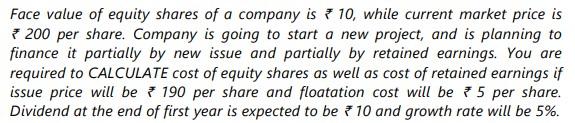 Face value of equity shares of a company is ₹ 10, while current market price is ₹ 200 per share. Company is going to start a new project, and is planning to finance it partially by new issue and partially by retained earnings. You are required to CALCULATE cost of equity shares as well as cost of retained earnings if issue price will be ₹ 190 per share and floatation cost will be ₹ 5 per share. Dividend at the end of first year is expected to be ₹ 10 and growth rate will be 5%.